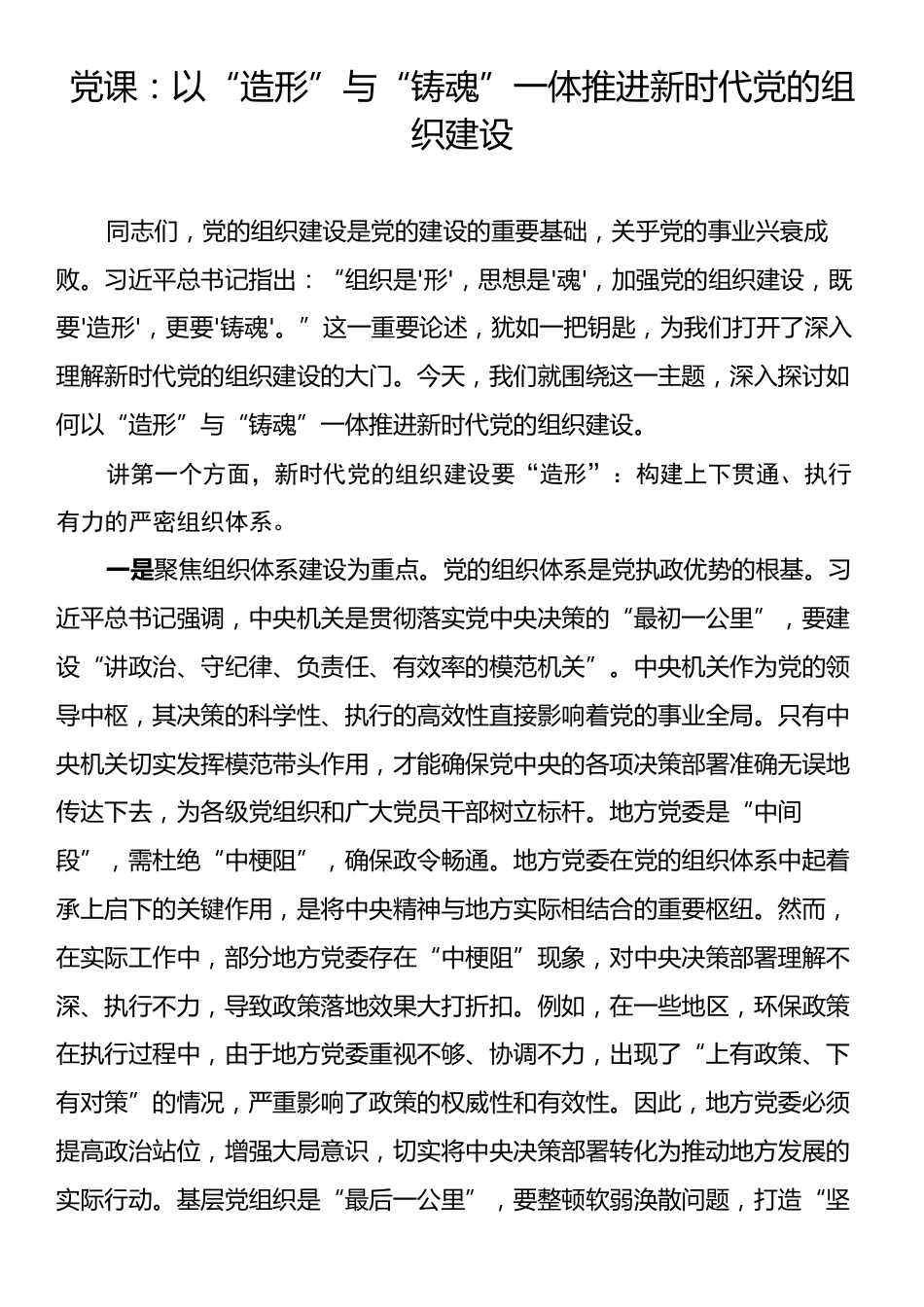 党课：以“造形”与“铸魂”一体推进新时代党的组织建设

同志们，党的组织建设是党的建设的重要基础，关乎党的事业兴衰成败。习近平总书记指出：“组织是'形'，思想是'魂'，加强党的组织建设，既要'造形'，更要'铸魂'。”这一重要论述，犹如一把钥匙，为我们打开了深入理解新时代党的组织建设的大门。今天，我们就围绕这一主题，深入探讨如何以“造形”与“铸魂”一体推进新时代党的组织建设。

讲第一个方面，新时代党的组织建设要“造形”：构建上下贯通、执行有力的严密组织体系。

一是聚焦组织体系建设为重点。党的组织体系是党执政优势的根基。习近平总书记强调，中央机关是贯彻落实党中央决策的“最初一公里”，要建设“讲政治、守纪律、负责任、有效率的模范机关”。中央机关作为党的领导中枢，其决策的科学性、执行的高效性直接影响着党的事业全局。只有中央机关切实发挥模范带头作用，才能确保党中央的各项决策部署准确无误地传达下去，为各级党组织和广大党员干部树立标杆。地方党委是“中间段”，需杜绝“中梗阻”，确保政令畅通。地方党委在党的组织体系中起着承上启下的关键作用，是将中央精神与地方实际相结合的重要枢纽。然而，在实际工作中，部分地方党委存在“中梗阻”现象，对中央决策部署理解不深、执行不力，导致政策落地效果大打折扣。例如，在一些地区，环保政策在执行过程中，由于地方党委重视不够、协调不力，出现了“上有政策、下有对策”的情况，严重影响了政策的权威性和有效性。因此，地方党委必须提高政治站位，增强大局意识，切实将中央决策部署转化为推动地方发展的实际行动。基层党组织是“最后一公里”，要整顿软弱涣散问题，打造“坚